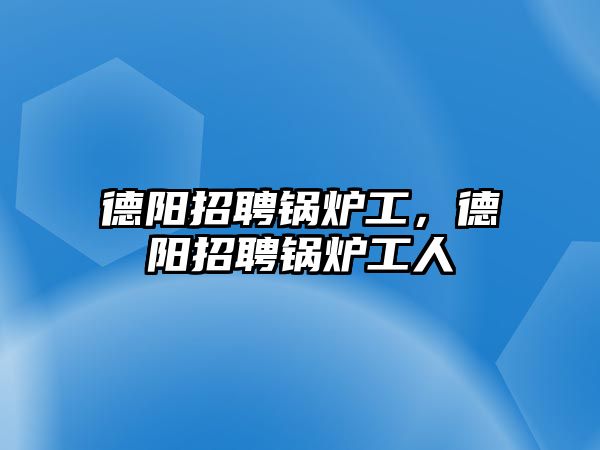 德阳招聘锅炉工，德阳招聘锅炉工人